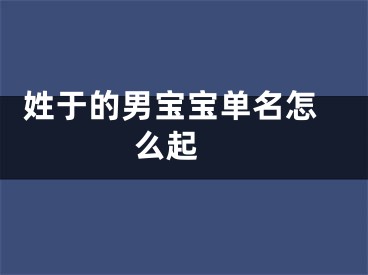 姓于的男宝宝单名怎么起